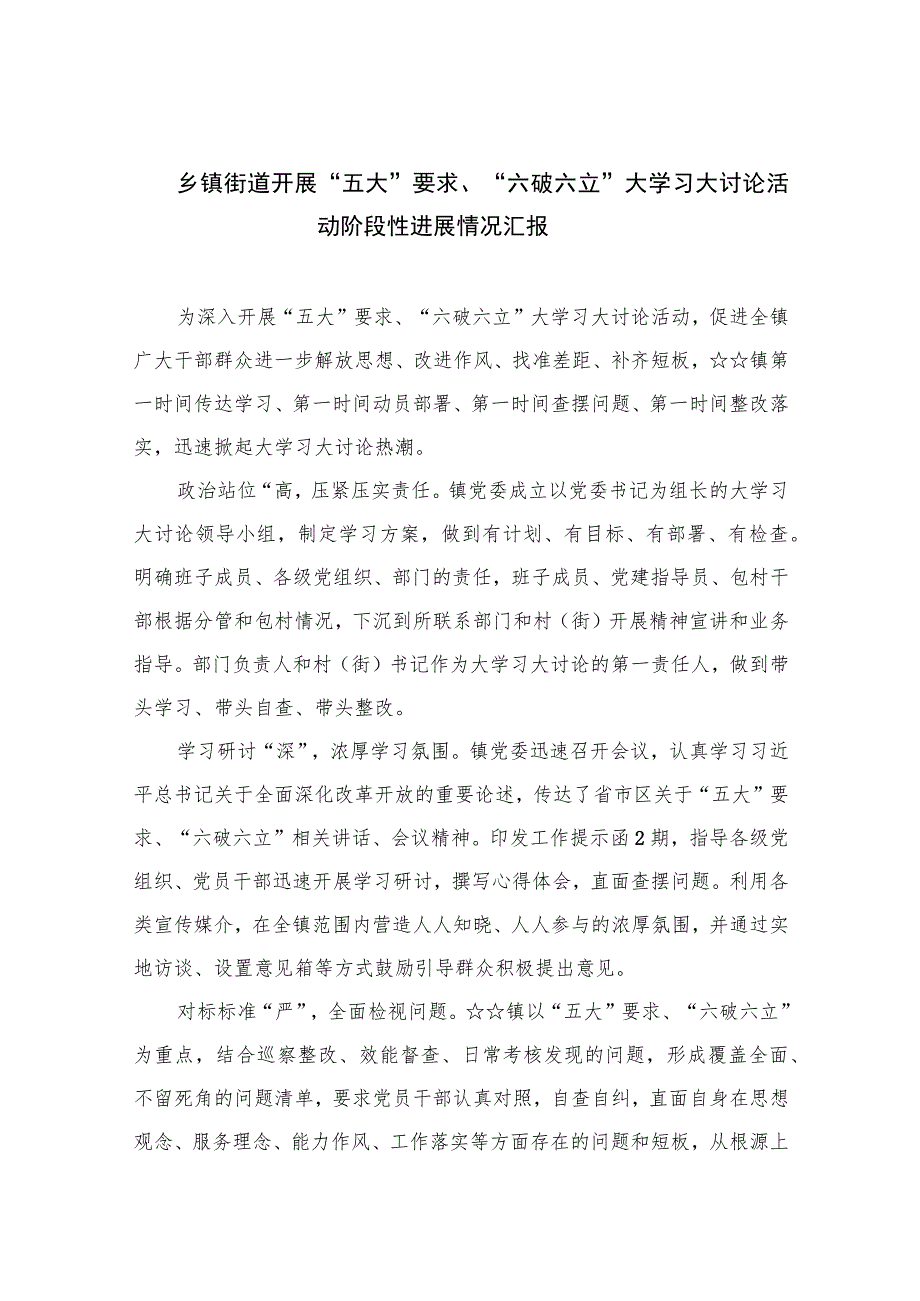 乡镇街道开展“五大”要求、“六破六立”大学习大讨论活动阶段性进展情况汇报

为深入开展“五大”要求、“六破六立”大学习大讨论活动，促进全镇广大干部群众进一步解放思想、改进作风、找准差距、补齐短板，☆☆镇第一时间传达学习、第一时间动员部署、第一时间查摆问题、第一时间整改落实，迅速掀起大学习大讨论热潮。

政治站位“高，压紧压实责任。镇党委成立以党委书记为组长的大学习大讨论领导小组，制定学习方案，做到有计划、有目标、有部署、有检查。明确班子成员、各级党组织、部门的责任，班子成员、党建指导员、包村干部根据分管和包村情况，下沉到所联系部门和村（街）开展精神宣讲和业务指导。部门负责人和村（街）书记作为大学习大讨论的第一责任人，做到带头学习、带头自查、带头整改。

学习研讨“深”，浓厚学习氛围。镇党委迅速召开会议，认真学习习近平总书记关于全面深化改革开放的重要论述，传达了省市区关于“五大”要求、“六破六立”相关讲话、会议精神。印发工作提示函2期，指导各级党组织、党员干部迅速开展学习研讨，撰写心得体会，直面查摆问题。利用各类宣传媒介，在全镇范围内营造人人知晓、人人参与的浓厚氛围，并通过实地访谈、设置意见箱等方式鼓励引导群众积极提出意见。

对标标准“严”，全面检视问题。☆☆镇以“五大”要求、“六破六立”为重点，结合巡察整改、效能督查、日常考核发现的问题，形成覆盖全面、不留死角的问题清单，要求党员干部认真对照，自查自纠，直面自身在思想观念、服务理念、能力作风、工作落实等方面存在的问题和短板，从根源上